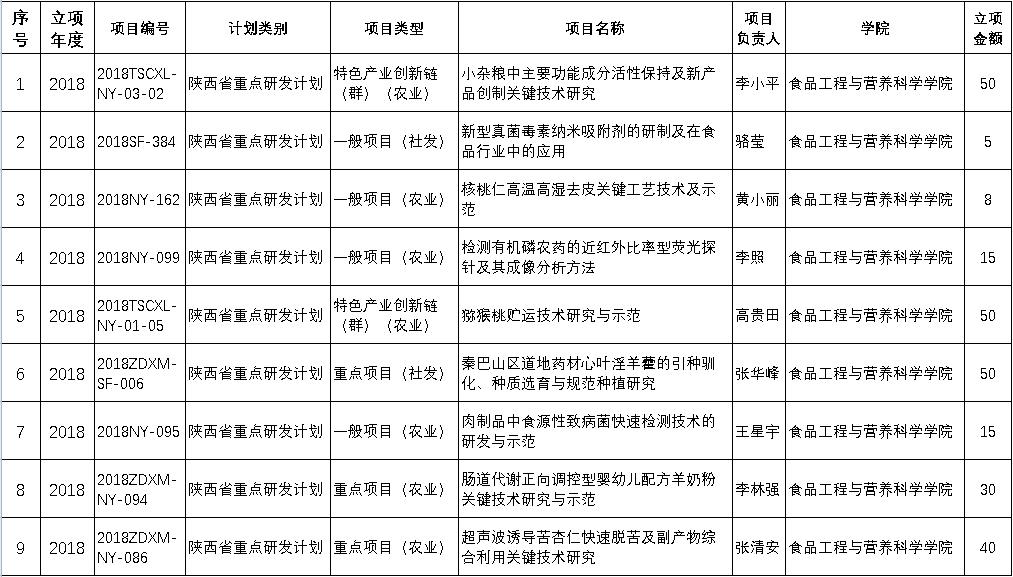 | 序号 | 立项年度 | 项目编号 | 计划类别 | 项目类型 | 项目名称 | 项目负责人 | 学院 | 立项金额 |
|---|---|---|---|---|---|---|---|---|
| 1 | 2018 | 2018TSCXL-NY-03-02 | 陕西省重点研发计划 | 特色产业创新链（群）（农业） | 小杂粮中主要功能成分活性保持及新产品创制关键技术研究 | 李小平 | 食品工程与营养科学学院 | 50 |
| 2 | 2018 | 2018SF-384 | 陕西省重点研发计划 | 一般项目（社发） | 新型真菌毒素纳米吸附剂的研制及在食品行业中的应用 | 骆莹 | 食品工程与营养科学学院 | 5 |
| 3 | 2018 | 2018NY-162 | 陕西省重点研发计划 | 一般项目（农业） | 核桃仁高温高湿去皮关键工艺技术及示范 | 黄小丽 | 食品工程与营养科学学院 | 8 |
| 4 | 2018 | 2018NY-099 | 陕西省重点研发计划 | 一般项目（农业） | 检测有机磷农药的近红外比率型荧光探针及其成像分析方法 | 李照 | 食品工程与营养科学学院 | 15 |
| 5 | 2018 | 2018TSCXL-NY-01-05 | 陕西省重点研发计划 | 特色产业创新链（群）（农业） | 猕猴桃贮运技术研究与示范 | 高贵田 | 食品工程与营养科学学院 | 50 |
| 6 | 2018 | 2018ZDXM-SF-006 | 陕西省重点研发计划 | 重点项目（社发） | 秦巴山区道地药材心叶淫羊藿的引种驯化、种质选育与规范种植研究 | 张华峰 | 食品工程与营养科学学院 | 50 |
| 7 | 2018 | 2018NY-095 | 陕西省重点研发计划 | 一般项目（农业） | 肉制品中食源性致病菌快速检测技术的研发与示范 | 王星宇 | 食品工程与营养科学学院 | 15 |
| 8 | 2018 | 2018ZDXM-NY-094 | 陕西省重点研发计划 | 重点项目（农业） | 肠道代谢正向调控型婴幼儿配方羊奶粉关键技术研究与示范 | 李林强 | 食品工程与营养科学学院 | 30 |
| 9 | 2018 | 2018ZDXM-NY-086 | 陕西省重点研发计划 | 重点项目（农业） | 超声波诱导苦杏仁快速脱苦及副产物综合利用关键技术研究 | 张清安 | 食品工程与营养科学学院 | 40 |